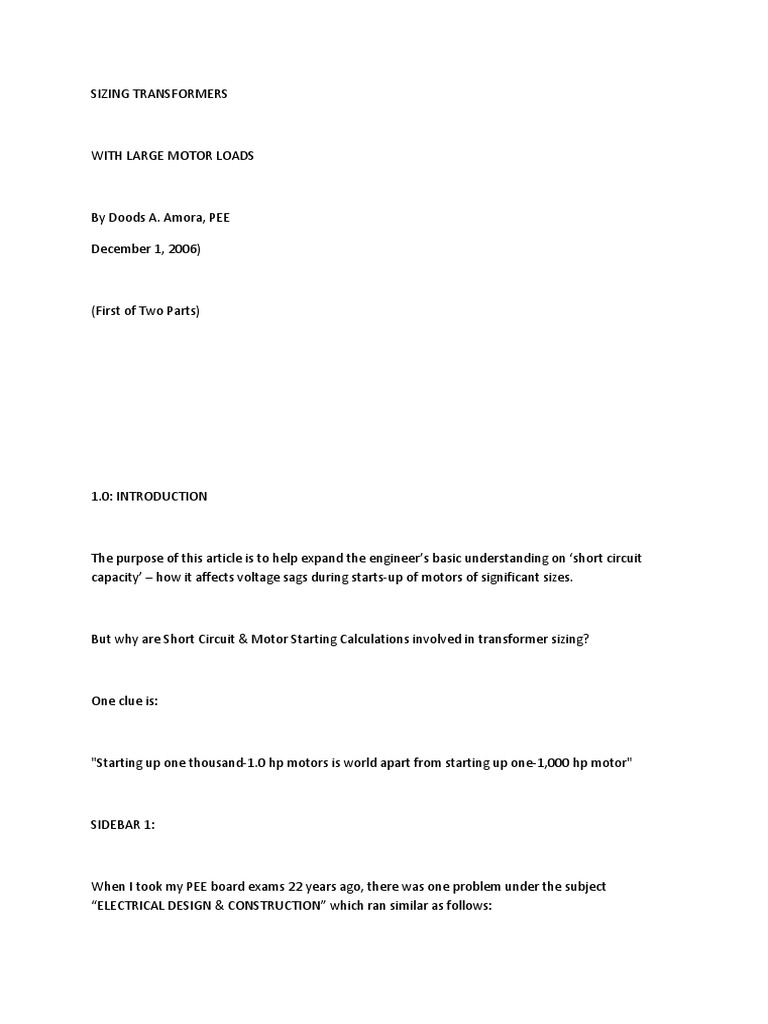 SIZING TRANSFORMERS

WITH LARGE MOTOR LOADS

By Doods A. Amora, PEE

December 1, 2006)

(First of Two Parts)

1.0: INTRODUCTION

The purpose of this article is to help expand the engineer's basic understanding on 'short circuit capacity' – how it affects voltage sags during starts-up of motors of significant sizes.

But why are Short Circuit & Motor Starting Calculations involved in transformer sizing?

One clue is:

"Starting up one thousand-1.0 hp motors is world apart from starting up one-1,000 hp motor"

SIDEBAR 1:

When I took my PEE board exams 22 years ago, there was one problem under the subject "ELECTRICAL DESIGN & CONSTRUCTION" which ran similar as follows: